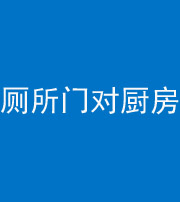 厕所门对厨房